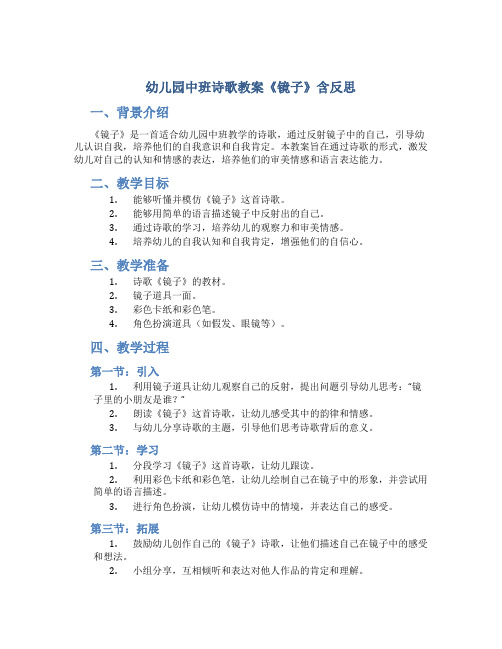 幼儿园中班诗歌教案《镜子》含反思

一、背景介绍

《镜子》是一首适合幼儿园中班教学的诗歌，通过反射镜子中的自己，引导幼儿认识自我，培养他们的自我意识和自我肯定。本教案旨在通过诗歌的形式，激发幼儿对自己的认知和情感的表达，培养他们的审美情感和语言表达能力。

二、教学目标

1. 能够听懂并模仿《镜子》这首诗歌。
2. 能够用简单的语言描述镜子中反射出的自己。
3. 通过诗歌的学习，培养幼儿的观察力和审美情感。
4. 培养幼儿的自我认知和自我肯定，增强他们的自信心。

三、教学准备

1. 诗歌《镜子》的教材。
2. 镜子道具一面。
3. 彩色卡纸和彩色笔。
4. 角色扮演道具（如假发、眼镜等）。

四、教学过程

第一节：引入

1. 利用镜子道具让幼儿观察自己的反射，提出问题引导幼儿思考："镜子里的小朋友是谁？"
2. 朗读《镜子》这首诗歌，让幼儿感受其中的韵律和情感。
3. 与幼儿分享诗歌的主题，引导他们思考诗歌背后的意义。

第二节：学习

1. 分段学习《镜子》这首诗歌，让幼儿跟读。
2. 利用彩色卡纸和彩色笔，让幼儿绘制自己在镜子中的形象，并尝试用简单的语言描述。
3. 进行角色扮演，让幼儿模仿诗中的情境，并表达自己的感受。

第三节：拓展

1. 鼓励幼儿创作自己的《镜子》诗歌，让他们描述自己在镜子中的感受和想法。
2. 小组分享，互相倾听和表达对他人作品的肯定和理解。